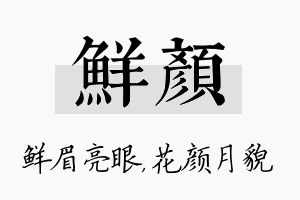 鮮顏

鲜眉亮眼,花颜月貌